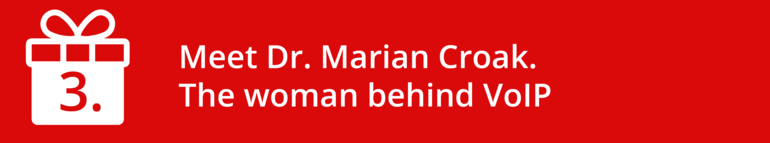 3.

Meet Dr. Marian Croak.
The woman behind VoIP